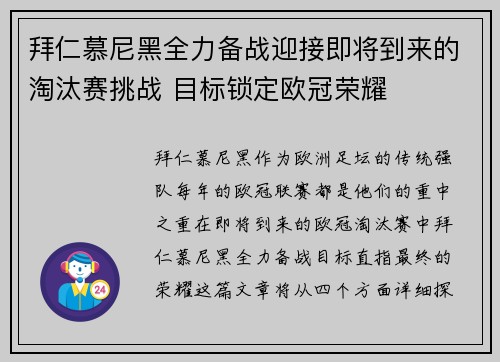 拜仁慕尼黑全力备战迎接即将到来的淘汰赛挑战 目标锁定欧冠荣耀

拜仁慕尼黑作为欧洲足坛的传统强队每年的欧冠联赛都是他们的重中之重在即将到来的欧冠淘汰赛中拜仁慕尼黑全力备战目标直指最终的荣耀这篇文章将从四个方面详细探

24